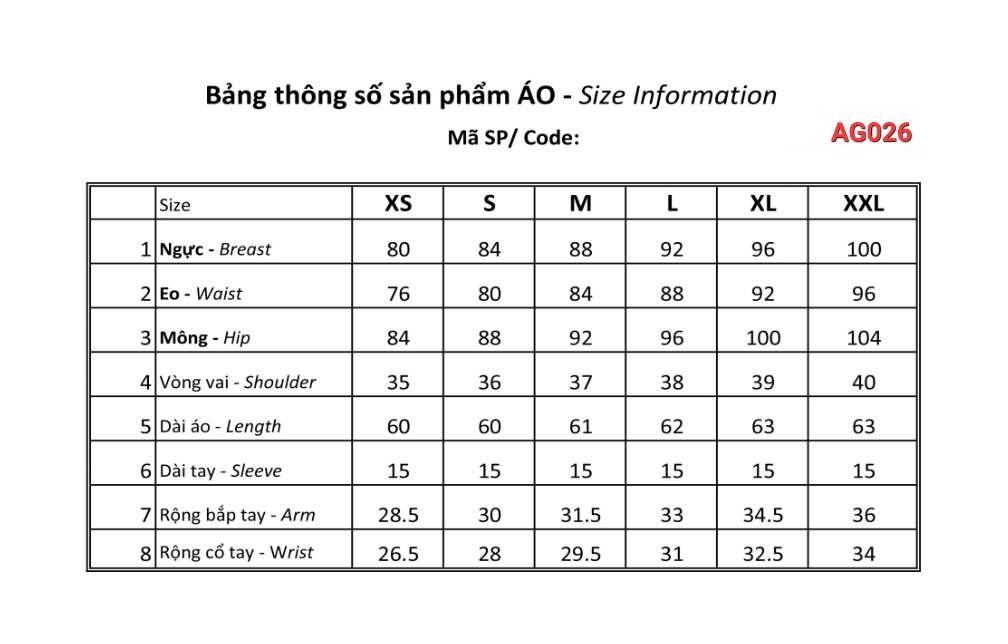 Bảng thông số sản phẩm ÁO - Size Information

Mã SP/ Code: AG026

|  | Size | XS | S | M | L | XL | XXL |
|---|---|---|---|---|---|---|---|
| 1 | Ngực - Breast | 80 | 84 | 88 | 92 | 96 | 100 |
| 2 | Eo - Waist | 76 | 80 | 84 | 88 | 92 | 96 |
| 3 | Mông - Hip | 84 | 88 | 92 | 96 | 100 | 104 |
| 4 | Vòng vai - Shoulder | 35 | 36 | 37 | 38 | 39 | 40 |
| 5 | Dài áo - Length | 60 | 60 | 61 | 62 | 63 | 63 |
| 6 | Dài tay - Sleeve | 15 | 15 | 15 | 15 | 15 | 15 |
| 7 | Rộng bắp tay - Arm | 28.5 | 30 | 31.5 | 33 | 34.5 | 36 |
| 8 | Rộng cổ tay - Wrist | 26.5 | 28 | 29.5 | 31 | 32.5 | 34 |